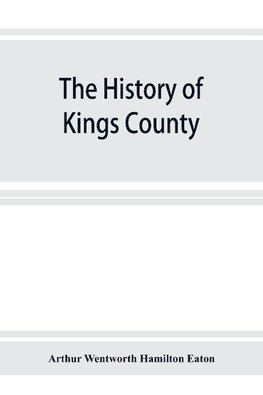 The History of Kings County

Arthur Wentworth Hamilton Eaton